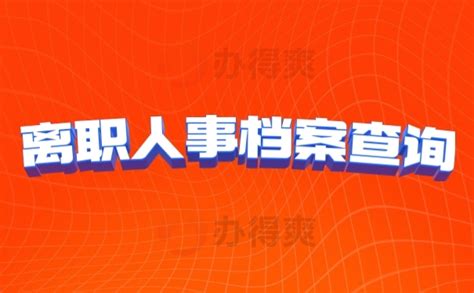 办得爽

离职人事档案查询

办得爽